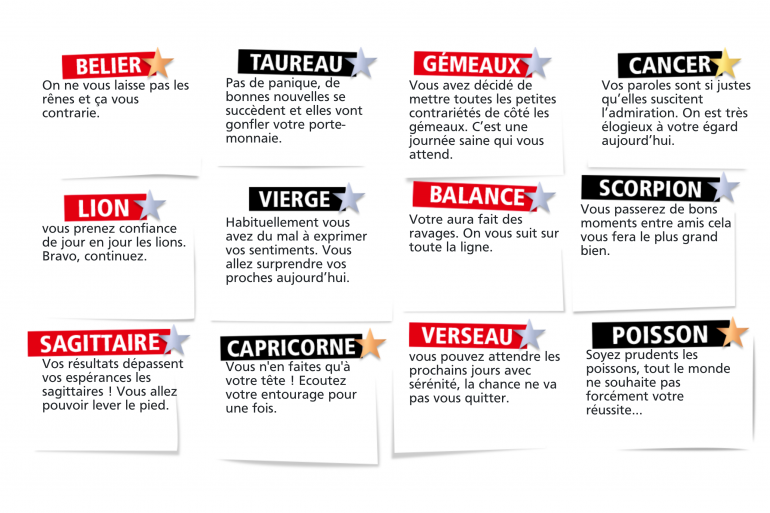 BELIER

On ne vous laisse pas les rênes et ça vous contrarie.

TAUREAU

Pas de panique, de bonnes nouvelles se succèdent et elles vont gonfler votre porte-monnaie.

GÉMEAUX

Vous avez décidé de mettre toutes les petites contrariétés de côté les gémeaux. C'est une journée saine qui vous attend.

CANCER

Vos paroles sont si justes qu'elles suscitent l'admiration. On est très élogieux à votre égard aujourd'hui.

LION

vous prenez confiance de jour en jour les lions. Bravo, continuez.

VIERGE

Habituellement vous avez du mal à exprimer vos sentiments. Vous allez surprendre vos proches aujourd'hui.

BALANCE

Votre aura fait des ravages. On vous suit sur toute la ligne.

SCORPION

Vous passerez de bons moments entre amis cela vous fera le plus grand bien.

SAGITTAIRE

Vos résultats dépassent vos espérances les sagittaires ! Vous allez pouvoir lever le pied.

CAPRICORNE

Vous n'en faites qu'à votre tête ! Ecoutez votre entourage pour une fois.

VERSEAU

vous pouvez attendre les prochains jours avec sérénité, la chance ne va pas vous quitter.

POISSON

Soyez prudents les poissons, tout le monde ne souhaite pas forcément votre réussite...